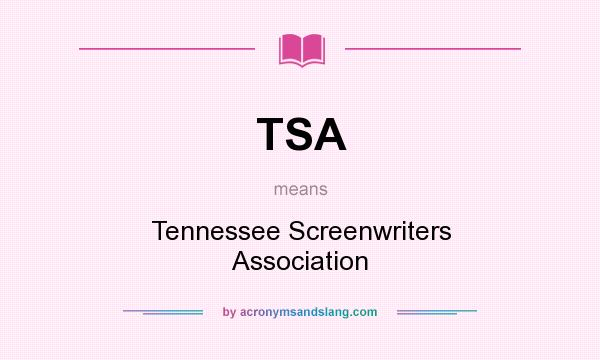 TSA

means

Tennessee Screenwriters Association

by acronymsandslang.com